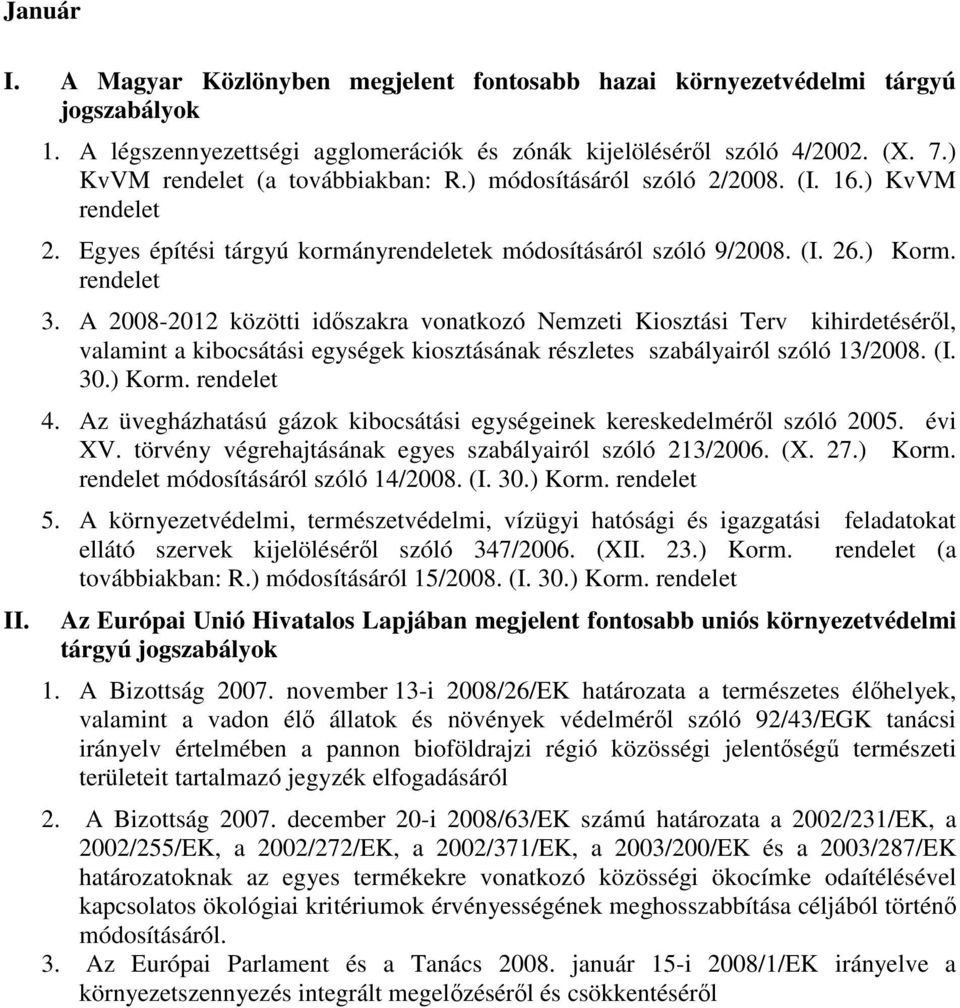 Január

I. A Magyar Közlönyben megjelent fontosabb hazai környezetvédelmi tárgyú jogszabályok

1. A légszennyezettségi agglomerációk és zónák kijelöléséről szóló 4/2002. (X. 7.) KvVM rendelet (a továbbiakban: R.) módosításáról szóló 2/2008. (I. 16.) KvVM rendelet

2. Egyes építési tárgyú kormányrendeletek módosításáról szóló 9/2008. (I. 26.) Korm. rendelet

3. A 2008-2012 közötti időszakra vonatkozó Nemzeti Kiosztási Terv kihirdetéséről, valamint a kibocsátási egységek kiosztásának részletes szabályairól szóló 13/2008. (I. 30.) Korm. rendelet

4. Az üvegházhatású gázok kibocsátási egységeinek kereskedelméről szóló 2005. évi XV. törvény végrehajtásának egyes szabályairól szóló 213/2006. (X. 27.) Korm. rendelet módosításáról szóló 14/2008. (I. 30.) Korm. rendelet

5. A környezetvédelmi, természetvédelmi, vízügyi hatósági és igazgatási feladatokat ellátó szervek kijelöléséről szóló 347/2006. (XII. 23.) Korm. rendelet (a továbbiakban: R.) módosításáról 15/2008. (I. 30.) Korm. rendelet

II. Az Európai Unió Hivatalos Lapjában megjelent fontosabb uniós környezetvédelmi tárgyú jogszabályok

1. A Bizottság 2007. november 13-i 2008/26/EK határozata a természetes élőhelyek, valamint a vadon élő állatok és növények védelméről szóló 92/43/EGK tanácsi irányelv értelmében a pannon bioföldrajzi régió közösségi jelentőségű természeti területeit tartalmazó jegyzék elfogadásáról

2. A Bizottság 2007. december 20-i 2008/63/EK számú határozata a 2002/231/EK, a 2002/255/EK, a 2002/272/EK, a 2002/371/EK, a 2003/200/EK és a 2003/287/EK határozatoknak az egyes termékekre vonatkozó közösségi ökocímke odaítélésével kapcsolatos ökológiai kritériumok érvényességének meghosszabbítása céljából történő módosításáról.

3. Az Európai Parlament és a Tanács 2008. január 15-i 2008/1/EK irányelve a környezetszennyezés integrált megelőzéséről és csökkentéséről